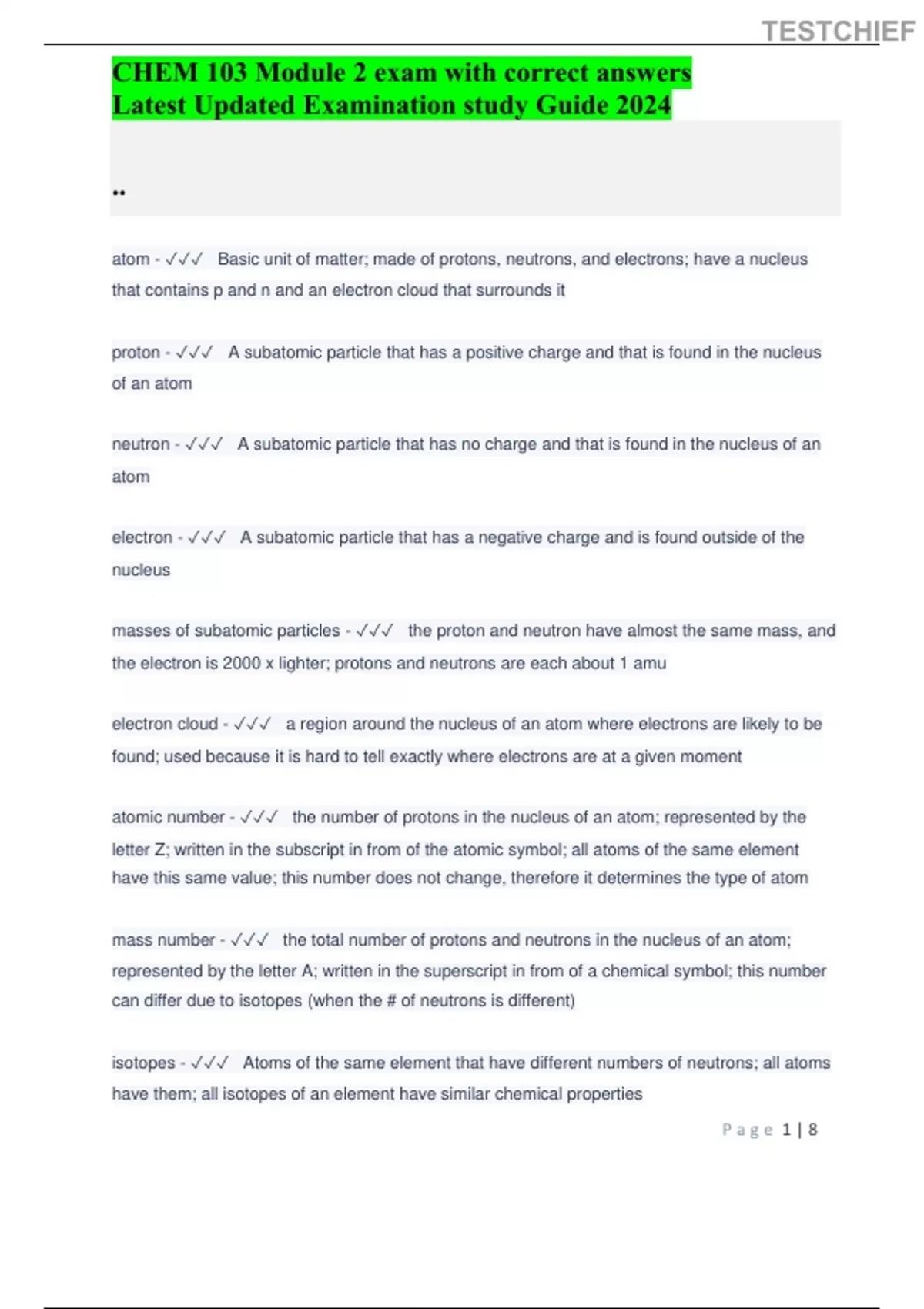 TESTCHIEF

CHEM 103 Module 2 exam with correct answers
Latest Updated Examination study Guide 2024

..

atom - ✓✓✓ Basic unit of matter; made of protons, neutrons, and electrons; have a nucleus that contains p and n and an electron cloud that surrounds it

proton - ✓✓✓ A subatomic particle that has a positive charge and that is found in the nucleus of an atom

neutron - ✓✓✓ A subatomic particle that has no charge and that is found in the nucleus of an atom

electron - ✓✓✓ A subatomic particle that has a negative charge and is found outside of the nucleus

masses of subatomic particles - ✓✓✓ the proton and neutron have almost the same mass, and the electron is 2000 x lighter; protons and neutrons are each about 1 amu

electron cloud - ✓✓✓ a region around the nucleus of an atom where electrons are likely to be found; used because it is hard to tell exactly where electrons are at a given moment

atomic number - ✓✓✓ the number of protons in the nucleus of an atom; represented by the letter Z; written in the subscript in from of the atomic symbol; all atoms of the same element have this same value; this number does not change, therefore it determines the type of atom

mass number - ✓✓✓ the total number of protons and neutrons in the nucleus of an atom; represented by the letter A; written in the superscript in from of a chemical symbol; this number can differ due to isotopes (when the # of neutrons is different)

isotopes - ✓✓✓ Atoms of the same element that have different numbers of neutrons; all atoms have them; all isotopes of an element have similar chemical properties

Page 1 | 8